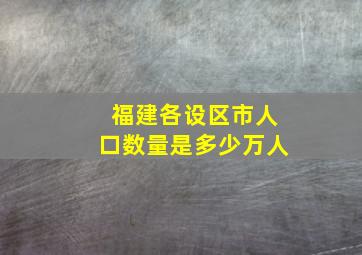 福建各设区市人口数量是多少万人